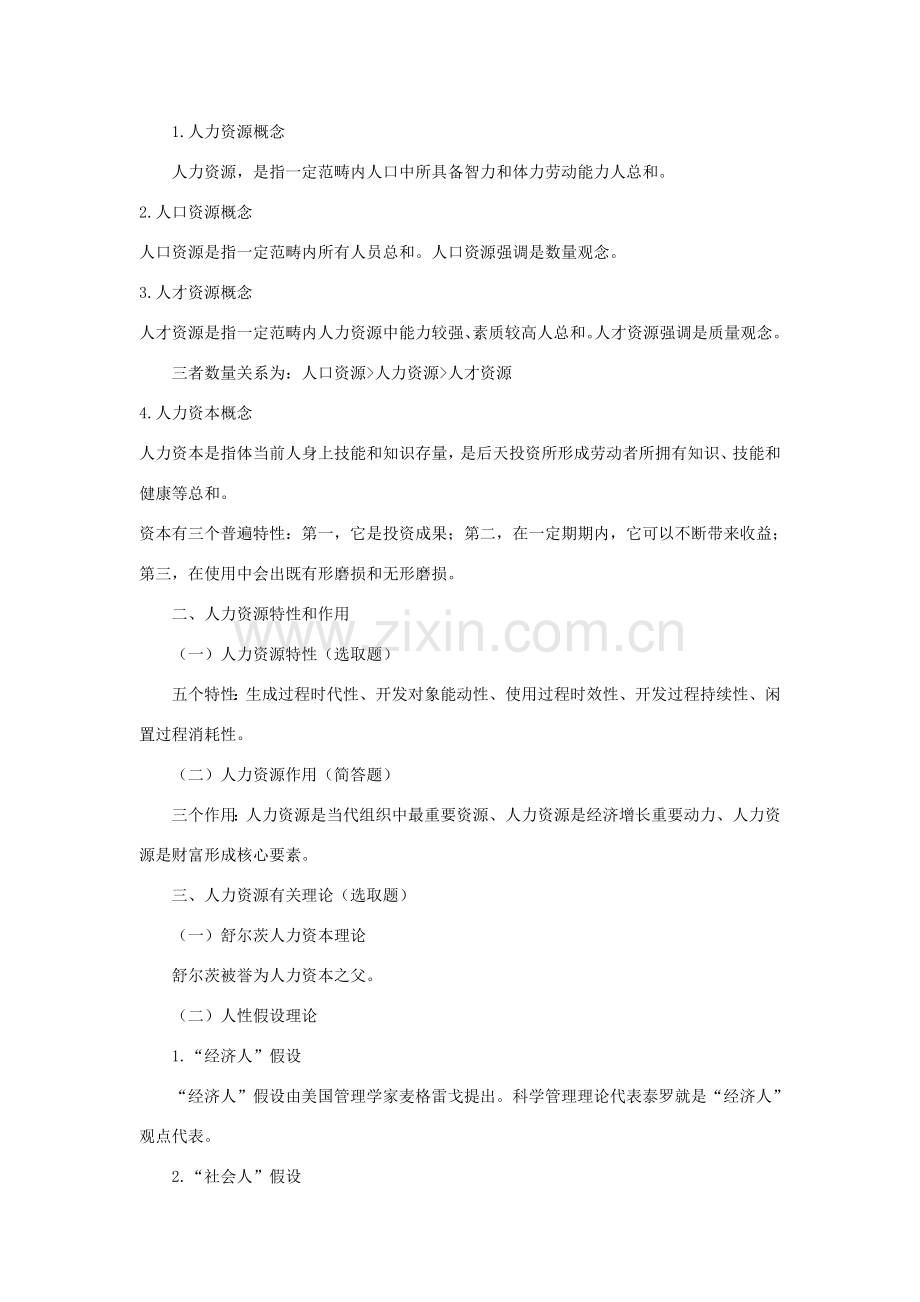 1.人力资源概念

人力资源，是指一定范畴内人口中所具备智力和体力劳动能力人总和。

2.人口资源概念

人口资源是指一定范畴内所有人员总和。人口资源强调是数量观念。

3.人才资源概念

人才资源是指一定范畴内人力资源中能力较强、素质较高人总和。人才资源强调是质量观念。

三者数量关系为：人口资源>人力资源>人才资源

4.人力资本概念

人力资本是指体当前人身上技能和知识存量，是后天投资所形成劳动者所拥有知识、技能和健康等总和。

资本有三个普遍特性：第一，它是投资成果；第二，在一定期期内，它可以不断带来收益；第三，在使用中会出既有形磨损和无形磨损。

二、人力资源特性和作用

（一）人力资源特性（选取题）

五个特性：生成过程时代性、开发对象能动性、使用过程时效性、开发过程持续性、闲置过程消耗性。

（二）人力资源作用（简答题）

三个作用：人力资源是当代组织中最重要资源、人力资源是经济增长重要动力、人力资源是财富形成核心要素。

三、人力资源有关理论（选取题）

（一）舒尔茨人力资本理论

舒尔茨被誉为人力资本之父。

（二）人性假设理论

1.“经济人”假设

“经济人”假设由美国管理学家麦格雷戈提出。科学管理理论代表泰罗就是“经济人”观点代表。

2.“社会人”假设

www.zixin.com.cn